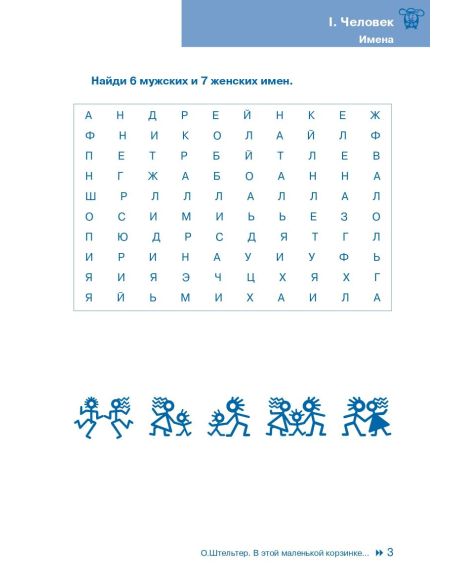 I. Человек
Имена

Найди 6 мужских и 7 женских имен.

| А | Н | Д | Р | Е | Й | Н | К | Е | Ж |
|---|---|---|---|---|---|---|---|---|---|
| Ф | Н | И | К | О | Л | А | Й | Л | Ф |
| П | Е | Т | Р | Б | Й | Т | Л | Е | В |
| Н | Г | Ж | А | Б | О | А | Н | Н | А |
| Ш | Р | Л | Л | Л | А | Л | Л | А | Л |
| О | С | И | М | И | Ь | Ь | Е | З | О |
| П | Ю | Д | Р | С | Д | Я | Т | Г | Л |
| И | Р | И | Н | А | У | И | У | Ф | Ь |
| Я | И | Я | Э | Ч | Ц | Х | Я | Х | Г |
| Я | Й | Ь | М | И | Х | А | И | Л | А |

О.Штельтер. В этой маленькой корзинке... 3